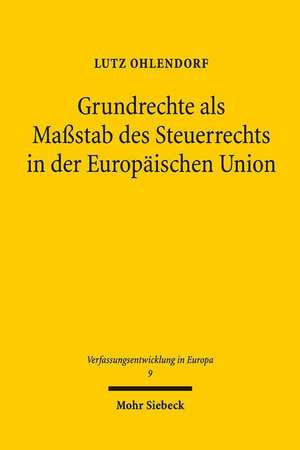 LUTZ OHLENDORF

Grundrechte als Maßstab des Steuerrechts in der Europäischen Union

Verfassungsentwicklung in Europa
9

Mohr Siebeck